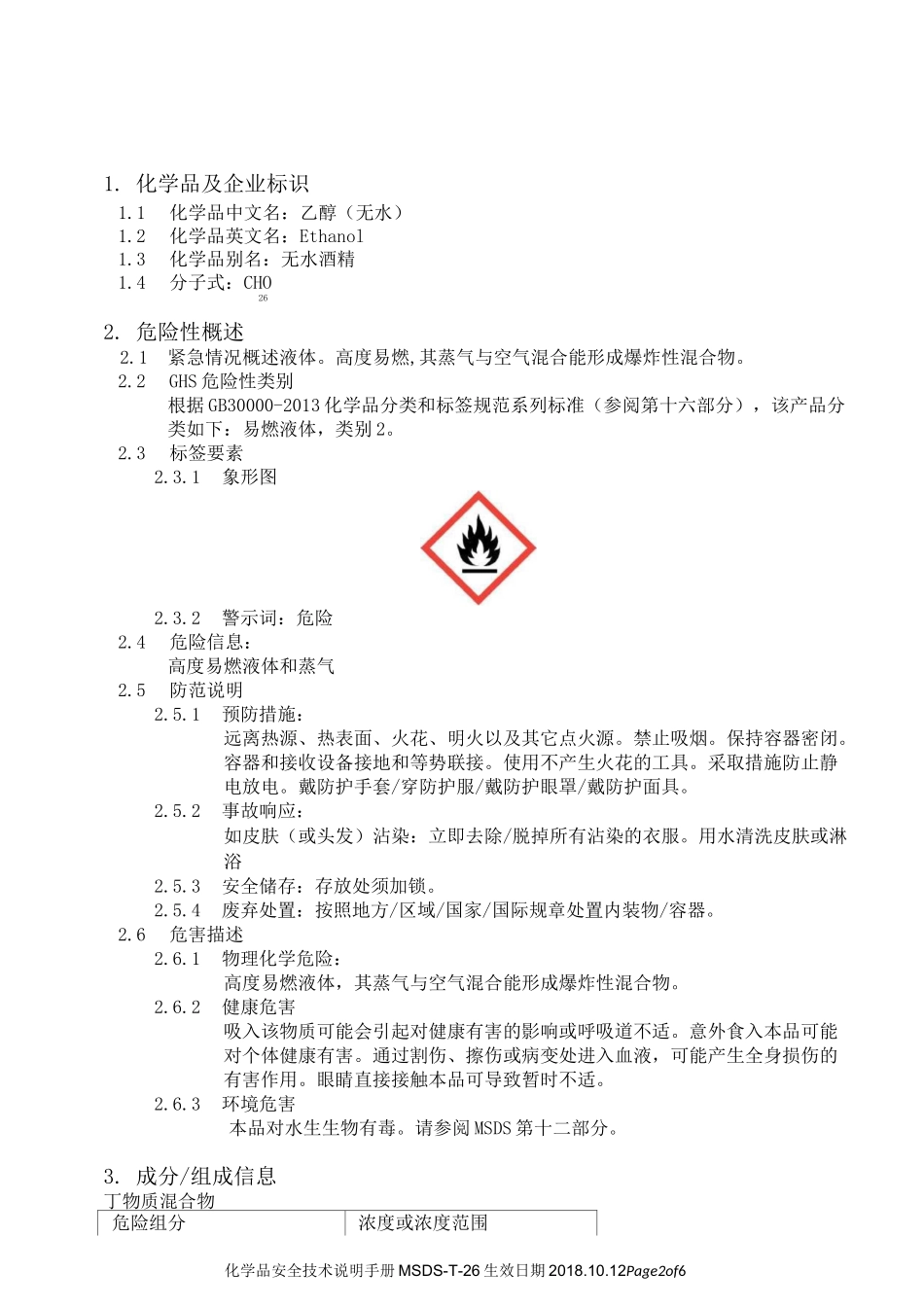 1. 化学品及企业标识

1.1 化学品中文名：乙醇（无水）
1.2 化学品英文名：Ethanol
1.3 化学品别名：无水酒精
1.4 分子式：CHO
26

2. 危险性概述

2.1 紧急情况概述液体。高度易燃,其蒸气与空气混合能形成爆炸性混合物。
2.2 GHS危险性类别
根据GB30000-2013化学品分类和标签规范系列标准（参阅第十六部分），该产品分类如下：易燃液体，类别2。
2.3 标签要素
2.3.1 象形图
2.3.2 警示词：危险
2.4 危险信息：
高度易燃液体和蒸气
2.5 防范说明
2.5.1 预防措施：
远离热源、热表面、火花、明火以及其它点火源。禁止吸烟。保持容器密闭。容器和接收设备接地和等势联接。使用不产生火花的工具。采取措施防止静电放电。戴防护手套/穿防护服/戴防护眼罩/戴防护面具。
2.5.2 事故响应：
如皮肤（或头发）沾染：立即去除/脱掉所有沾染的衣服。用水清洗皮肤或淋浴
2.5.3 安全储存：存放处须加锁。
2.5.4 废弃处置：按照地方/区域/国家/国际规章处置内装物/容器。
2.6 危害描述
2.6.1 物理化学危险：
高度易燃液体，其蒸气与空气混合能形成爆炸性混合物。
2.6.2 健康危害
吸入该物质可能会引起对健康有害的影响或呼吸道不适。意外食入本品可能对个体健康有害。通过割伤、擦伤或病变处进入血液，可能产生全身损伤的有害作用。眼睛直接接触本品可导致暂时不适。
2.6.3 环境危害
本品对水生生物有毒。请参阅MSDS第十二部分。

3. 成分/组成信息

丁物质混合物

| 危险组分 | 浓度或浓度范围 |
|---|---|

化学品安全技术说明手册MSDS-T-26生效日期2018.10.12Page2of6